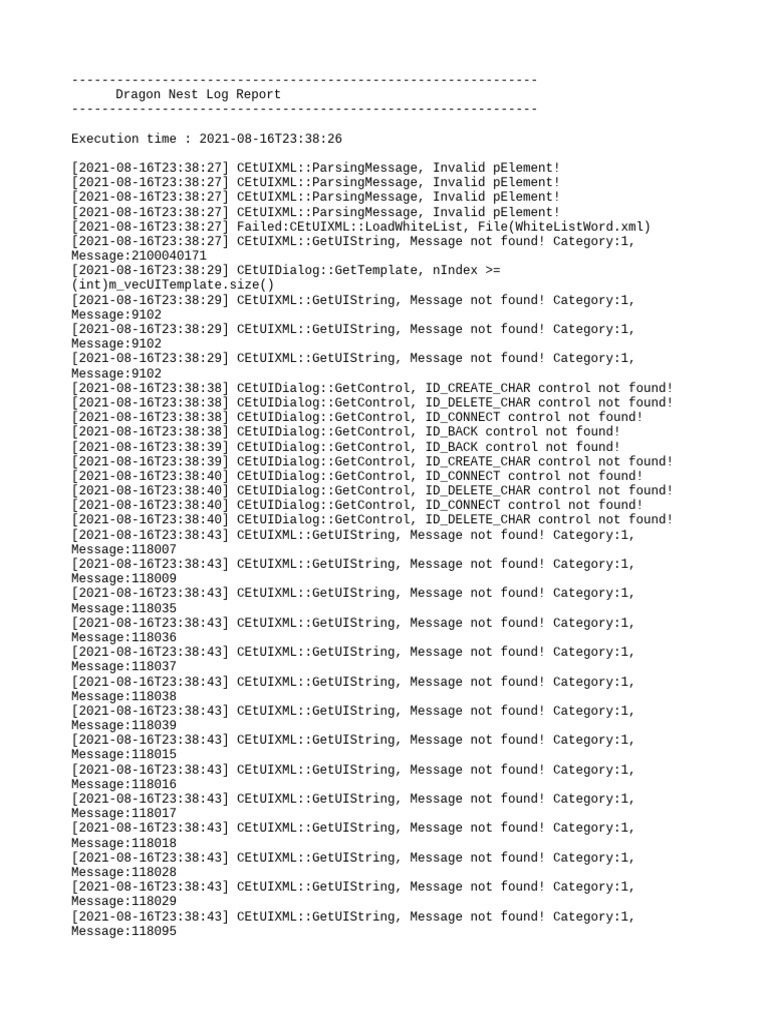 --------------------------------------------------------------
Dragon Nest Log Report
--------------------------------------------------------------

Execution time : 2021-08-16T23:38:26

[2021-08-16T23:38:27] CEtUIXML::ParsingMessage, Invalid pElement!
[2021-08-16T23:38:27] CEtUIXML::ParsingMessage, Invalid pElement!
[2021-08-16T23:38:27] CEtUIXML::ParsingMessage, Invalid pElement!
[2021-08-16T23:38:27] CEtUIXML::ParsingMessage, Invalid pElement!
[2021-08-16T23:38:27] Failed:CEtUIXML::LoadWhiteList, File(WhiteListWord.xml)
[2021-08-16T23:38:27] CEtUIXML::GetUIString, Message not found! Category:1, Message:2100040171
[2021-08-16T23:38:29] CEtUIDialog::GetTemplate, nIndex >= (int)m_vecUITemplate.size()
[2021-08-16T23:38:29] CEtUIXML::GetUIString, Message not found! Category:1, Message:9102
[2021-08-16T23:38:29] CEtUIXML::GetUIString, Message not found! Category:1, Message:9102
[2021-08-16T23:38:29] CEtUIXML::GetUIString, Message not found! Category:1, Message:9102
[2021-08-16T23:38:38] CEtUIDialog::GetControl, ID_CREATE_CHAR control not found!
[2021-08-16T23:38:38] CEtUIDialog::GetControl, ID_DELETE_CHAR control not found!
[2021-08-16T23:38:38] CEtUIDialog::GetControl, ID_CONNECT control not found!
[2021-08-16T23:38:38] CEtUIDialog::GetControl, ID_BACK control not found!
[2021-08-16T23:38:39] CEtUIDialog::GetControl, ID_BACK control not found!
[2021-08-16T23:38:39] CEtUIDialog::GetControl, ID_CREATE_CHAR control not found!
[2021-08-16T23:38:40] CEtUIDialog::GetControl, ID_CONNECT control not found!
[2021-08-16T23:38:40] CEtUIDialog::GetControl, ID_DELETE_CHAR control not found!
[2021-08-16T23:38:40] CEtUIDialog::GetControl, ID_CONNECT control not found!
[2021-08-16T23:38:40] CEtUIDialog::GetControl, ID_DELETE_CHAR control not found!
[2021-08-16T23:38:43] CEtUIXML::GetUIString, Message not found! Category:1, Message:118007
[2021-08-16T23:38:43] CEtUIXML::GetUIString, Message not found! Category:1, Message:118009
[2021-08-16T23:38:43] CEtUIXML::GetUIString, Message not found! Category:1, Message:118035
[2021-08-16T23:38:43] CEtUIXML::GetUIString, Message not found! Category:1, Message:118036
[2021-08-16T23:38:43] CEtUIXML::GetUIString, Message not found! Category:1, Message:118037
[2021-08-16T23:38:43] CEtUIXML::GetUIString, Message not found! Category:1, Message:118038
[2021-08-16T23:38:43] CEtUIXML::GetUIString, Message not found! Category:1, Message:118039
[2021-08-16T23:38:43] CEtUIXML::GetUIString, Message not found! Category:1, Message:118015
[2021-08-16T23:38:43] CEtUIXML::GetUIString, Message not found! Category:1, Message:118016
[2021-08-16T23:38:43] CEtUIXML::GetUIString, Message not found! Category:1, Message:118017
[2021-08-16T23:38:43] CEtUIXML::GetUIString, Message not found! Category:1, Message:118018
[2021-08-16T23:38:43] CEtUIXML::GetUIString, Message not found! Category:1, Message:118028
[2021-08-16T23:38:43] CEtUIXML::GetUIString, Message not found! Category:1, Message:118029
[2021-08-16T23:38:43] CEtUIXML::GetUIString, Message not found! Category:1, Message:118095